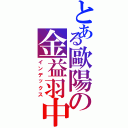 とある歐陽の金益羽中

インデックス